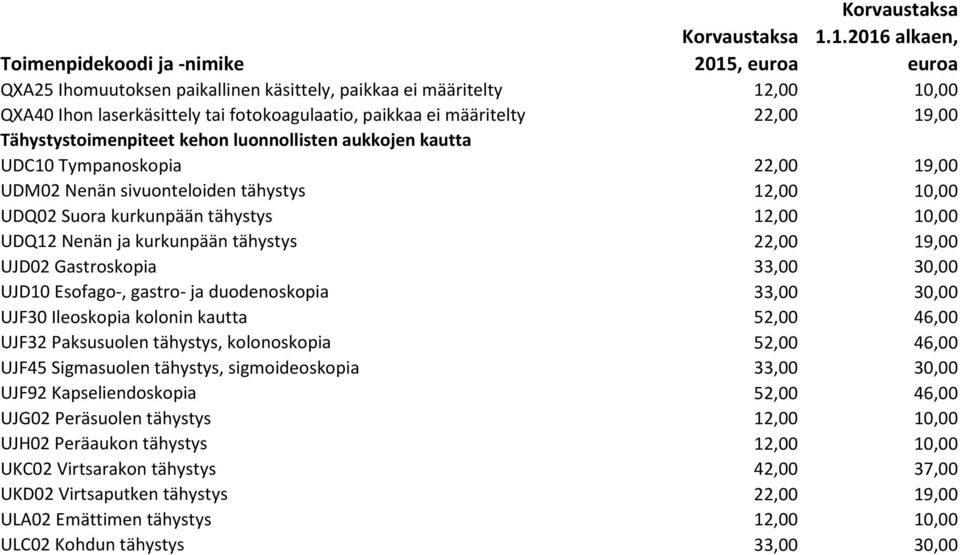 | Toimenpidekoodi ja -nimike | Korvaustaksa 2015, euroa | Korvaustaksa 1.1.2016 alkaen, euroa |
|---|---|---|
| QXA25 Ihomuutoksen paikallinen käsittely, paikkaa ei määritelty | 12,00 | 10,00 |
| QXA40 Ihon laserkäsittely tai fotokoagulaatio, paikkaa ei määritelty | 22,00 | 19,00 |
| Tähystystoimenpiteet kehon luonnollisten aukkojen kautta | | |
| UDC10 Tympanoskopia | 22,00 | 19,00 |
| UDM02 Nenän sivuonteloiden tähystys | 12,00 | 10,00 |
| UDQ02 Suora kurkunpään tähystys | 12,00 | 10,00 |
| UDQ12 Nenän ja kurkunpään tähystys | 22,00 | 19,00 |
| UJD02 Gastroskopia | 33,00 | 30,00 |
| UJD10 Esofago-, gastro- ja duodenoskopia | 33,00 | 30,00 |
| UJF30 Ileoskopia kolonin kautta | 52,00 | 46,00 |
| UJF32 Paksusuolen tähystys, kolonoskopia | 52,00 | 46,00 |
| UJF45 Sigmasuolen tähystys, sigmoideoskopia | 33,00 | 30,00 |
| UJF92 Kapseliendoskopia | 52,00 | 46,00 |
| UJG02 Peräsuolen tähystys | 12,00 | 10,00 |
| UJH02 Peräaukon tähystys | 12,00 | 10,00 |
| UKC02 Virtsarakon tähystys | 42,00 | 37,00 |
| UKD02 Virtsaputken tähystys | 22,00 | 19,00 |
| ULA02 Emättimen tähystys | 12,00 | 10,00 |
| ULC02 Kohdun tähystys | 33,00 | 30,00 |